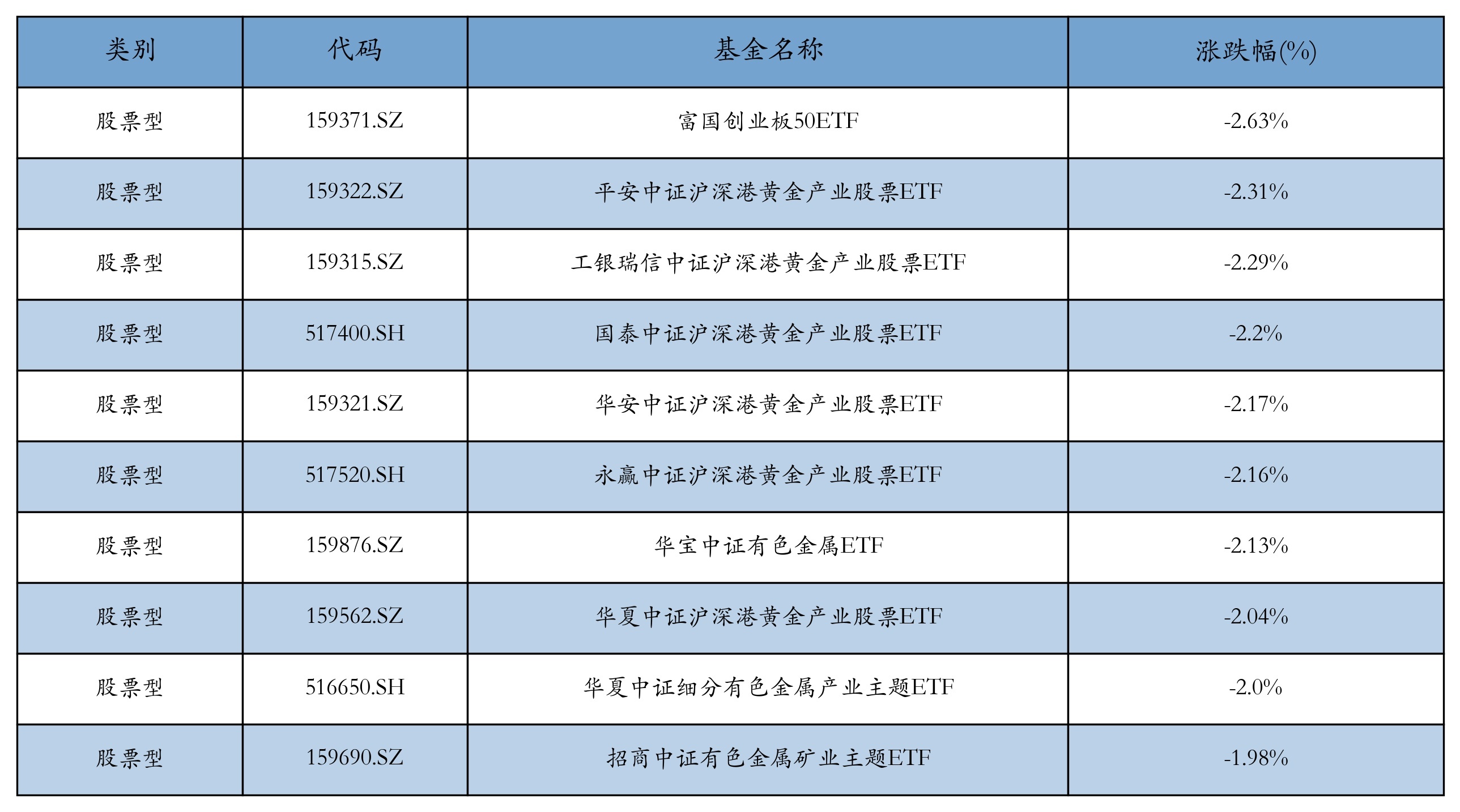 | 类别 | 代码 | 基金名称 | 涨跌幅(%) |
|---|---|---|---|
| 股票型 | 159371.SZ | 富国创业板50ETF | -2.63% |
| 股票型 | 159322.SZ | 平安中证沪深港黄金产业股票ETF | -2.31% |
| 股票型 | 159315.SZ | 工银瑞信中证沪深港黄金产业股票ETF | -2.29% |
| 股票型 | 517400.SH | 国泰中证沪深港黄金产业股票ETF | -2.2% |
| 股票型 | 159321.SZ | 华安中证沪深港黄金产业股票ETF | -2.17% |
| 股票型 | 517520.SH | 永赢中证沪深港黄金产业股票ETF | -2.16% |
| 股票型 | 159876.SZ | 华宝中证有色金属ETF | -2.13% |
| 股票型 | 159562.SZ | 华夏中证沪深港黄金产业股票ETF | -2.04% |
| 股票型 | 516650.SH | 华夏中证细分有色金属产业主题ETF | -2.0% |
| 股票型 | 159690.SZ | 招商中证有色金属矿业主题ETF | -1.98% |